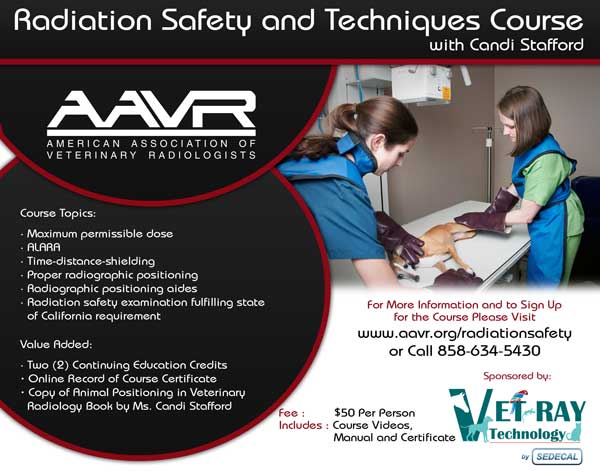 Radiation Safety and Techniques Course
with Candi Stafford

AAVR
AMERICAN ASSOCIATION OF VETERINARY RADIOLOGISTS

Course Topics:

· Maximum permissible dose
· ALARA
· Time-distance-shielding
· Proper radiographic positioning
· Radiographic positioning aides
· Radiation safety examination fulfilling state of California requirement

Value Added:

· Two (2) Continuing Education Credits
· Online Record of Course Certificate
· Copy of Animal Positioning in Veterinary Radiology Book by Ms. Candi Stafford

For More Information and to Sign Up for the Course Please Visit
www.aavr.org/radiationsafety
or Call 858-634-5430

Sponsored by:

Fee : $50 Per Person
Includes : Course Videos, Manual and Certificate

VET-RAY Technology
by SEDECAL